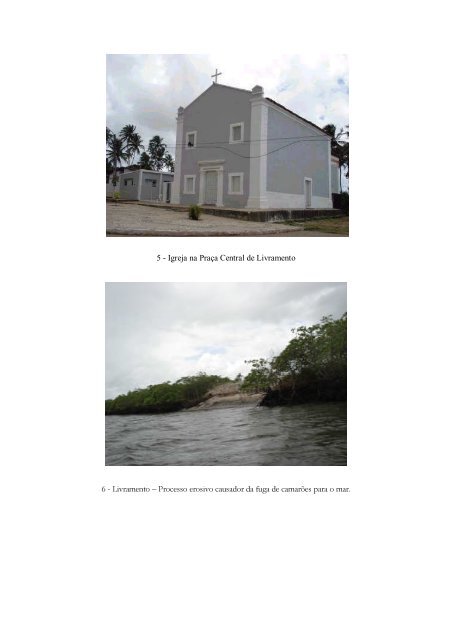 5 - Igreja na Praça Central de Livramento

6 - Livramento – Processo erosivo causador da fuga de camarões para o mar.